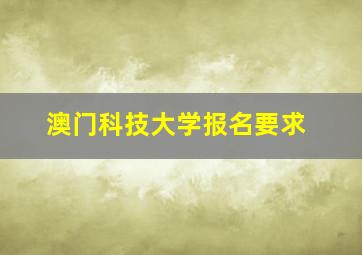 澳门科技大学报名要求